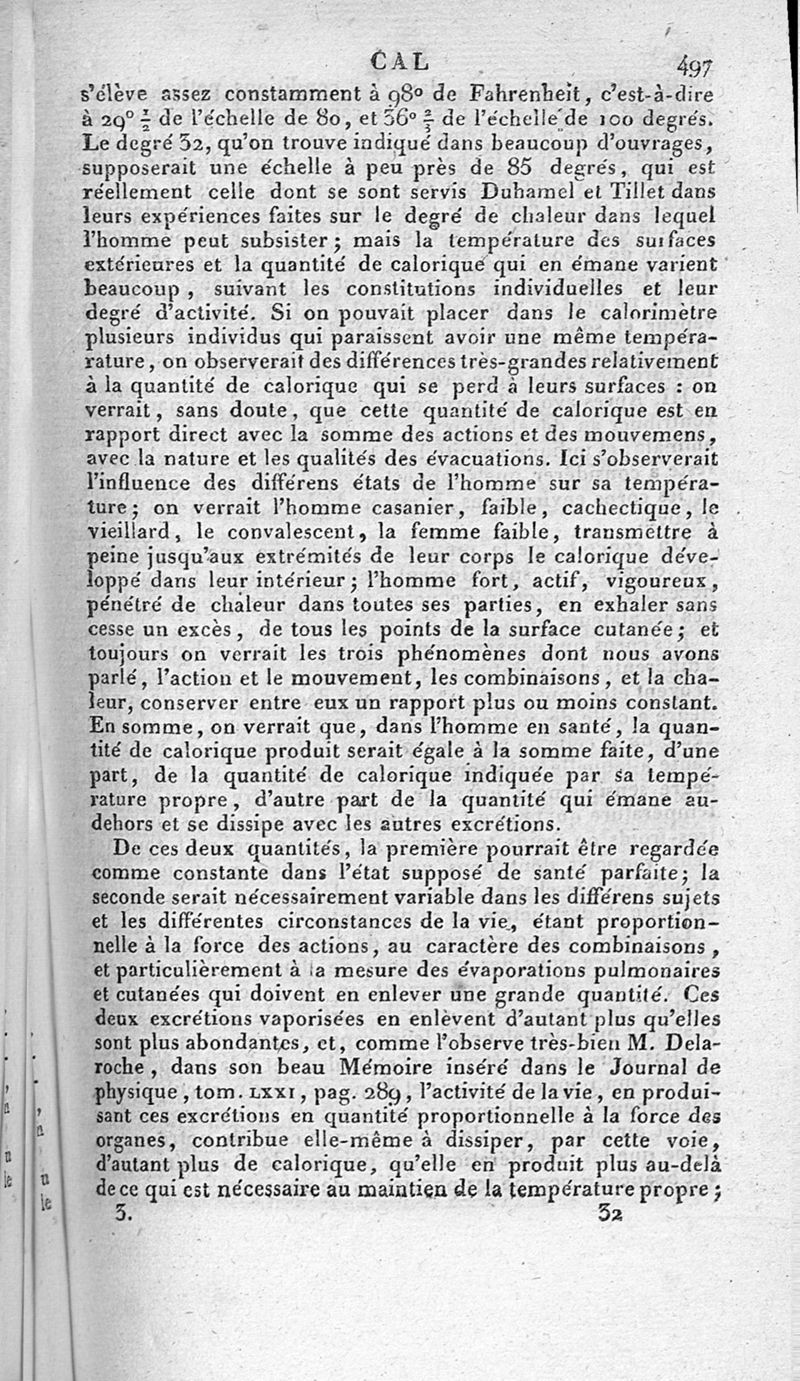 CAL 497

s'élève assez constamment à 98° de Fahrenheit, c'est-à-dire à 29° $\frac{1}{2}$ de l'échelle de 80, et 36° $\frac{2}{3}$ de l'échelle de 100 degrés. Le degré 32, qu'on trouve indiqué dans beaucoup d'ouvrages, supposerait une échelle à peu près de 85 degrés, qui est réellement celle dont se sont servis Duhamel et Tillet dans leurs expériences faites sur le degré de chaleur dans lequel l'homme peut subsister; mais la température des surfaces extérieures et la quantité de calorique qui en émane varient beaucoup, suivant les constitutions individuelles et leur degré d'activité. Si on pouvait placer dans le calorimètre plusieurs individus qui paraissent avoir une même température, on observerait des différences très-grandes relativement à la quantité de calorique qui se perd à leurs surfaces : on verrait, sans doute, que cette quantité de calorique est en rapport direct avec la somme des actions et des mouvemens, avec la nature et les qualités des évacuations. Ici s'observerait l'influence des différens états de l'homme sur sa température; on verrait l'homme casanier, faible, cachectique, le vieillard, le convalescent, la femme faible, transmettre à peine jusqu'aux extrémités de leur corps le calorique développé dans leur intérieur; l'homme fort, actif, vigoureux, pénétré de chaleur dans toutes ses parties, en exhaler sans cesse un excès, de tous les points de la surface cutanée; et toujours on verrait les trois phénomènes dont nous avons parlé, l'action et le mouvement, les combinaisons, et la chaleur, conserver entre eux un rapport plus ou moins constant. En somme, on verrait que, dans l'homme en santé, la quantité de calorique produit serait égale à la somme faite, d'une part, de la quantité de calorique indiquée par sa température propre, d'autre part de la quantité qui émane au-dehors et se dissipe avec les autres excrétions.

De ces deux quantités, la première pourrait être regardée comme constante dans l'état supposé de santé parfaite; la seconde serait nécessairement variable dans les différens sujets et les différentes circonstances de la vie, étant proportionnelle à la force des actions, au caractère des combinaisons, et particulièrement à la mesure des évaporations pulmonaires et cutanées qui doivent en enlever une grande quantité. Ces deux excrétions vaporisées en enlèvent d'autant plus qu'elles sont plus abondantes, et, comme l'observe très-bien M. Delaroche, dans son beau Mémoire inséré dans le Journal de physique, tom. LXXI, pag. 289, l'activité de la vie, en produisant ces excrétions en quantité proportionnelle à la force des organes, contribue elle-même à dissiper, par cette voie, d'autant plus de calorique, qu'elle en produit plus au-delà de ce qui est nécessaire au maintien de la température propre;

3. 32